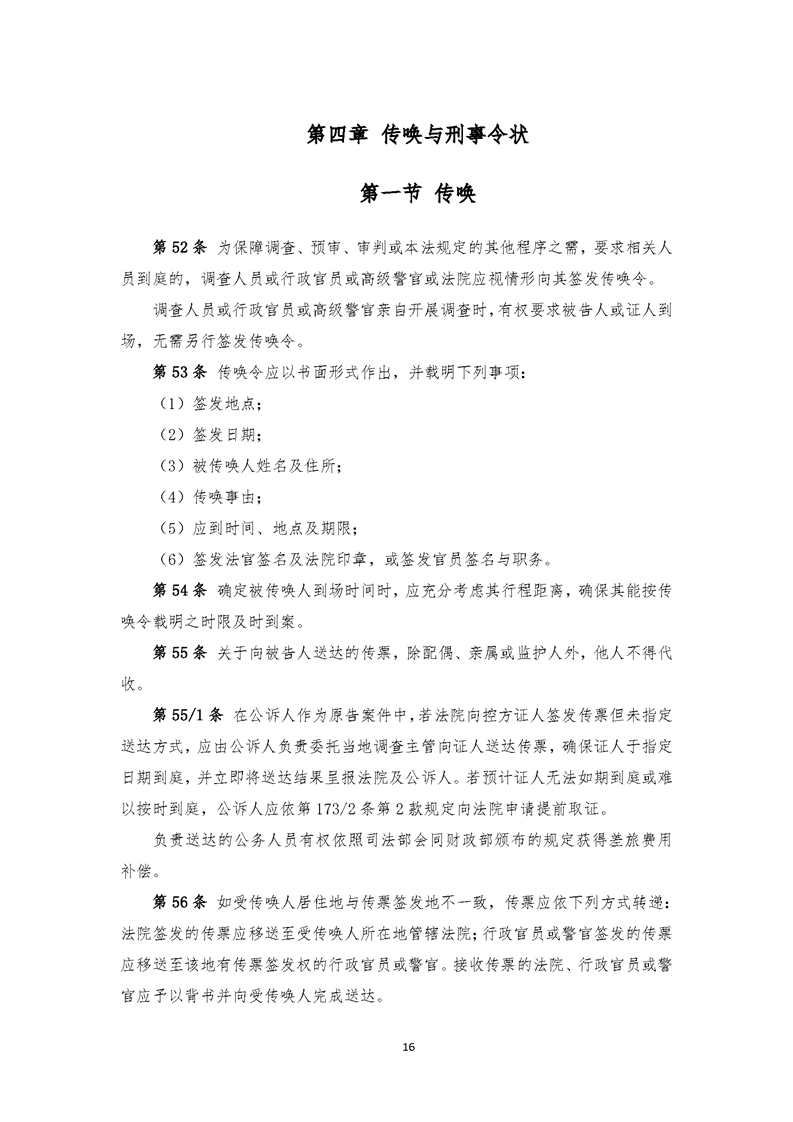 第四章 传唤与刑事令状

第一节 传唤

第 52 条 为保障调查、预审、审判或本法规定的其他程序之需，要求相关人员到庭的，调查人员或行政官员或高级警官或法院应视情形向其签发传唤令。

调查人员或行政官员或高级警官亲自开展调查时，有权要求被告人或证人到场，无需另行签发传唤令。

第 53 条 传唤令应以书面形式作出，并载明下列事项：

（1）签发地点；

（2）签发日期；

（3）被传唤人姓名及住所；

（4）传唤事由；

（5）应到时间、地点及期限；

（6）签发法官签名及法院印章，或签发官员签名与职务。

第 54 条 确定被传唤人到场时间时，应充分考虑其行程距离，确保其能按传唤令载明之时限及时到案。

第 55 条 关于向被告人送达的传票，除配偶、亲属或监护人外，他人不得代收。

第 55/1 条 在公诉人作为原告案件中，若法院向控方证人签发传票但未指定送达方式，应由公诉人负责委托当地调查主管向证人送达传票，确保证人于指定日期到庭，并立即将送达结果呈报法院及公诉人。若预计证人无法如期到庭或难以按时到庭，公诉人应依第 173/2 条第 2 款规定向法院申请提前取证。

负责送达的公务人员有权依照司法部会同财政部颁布的规定获得差旅费用补偿。

第 56 条 如受传唤人居住地与传票签发地不一致，传票应依下列方式转递：法院签发的传票应移送至受传唤人所在地管辖法院；行政官员或警官签发的传票应移送至该地有传票签发权的行政官员或警官。接收传票的法院、行政官员或警官应予以背书并向受传唤人完成送达。

16